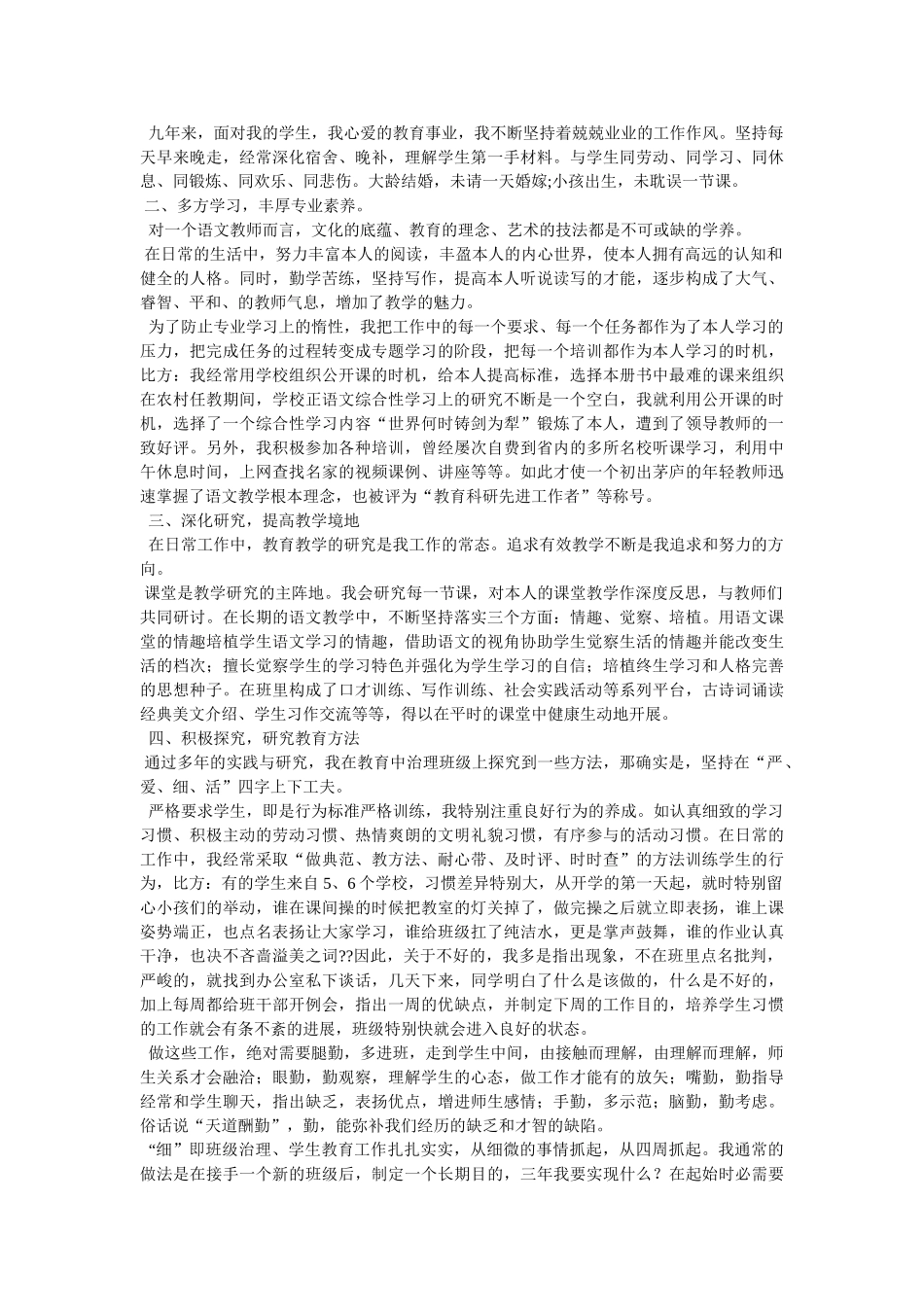 九年来，面对我的学生，我心爱的教育事业，我不断坚持着兢兢业业的工作作风。坚持每天早来晚走，经常深化宿舍、晚补，理解学生第一手材料。与学生同劳动、同学习、同休息、同锻炼、同欢乐、同悲伤。大龄结婚，未请一天婚嫁;小孩出生，未耽误一节课。

二、多方学习，丰厚专业素养。

对一个语文教师而言，文化的底蕴、教育的理念、艺术的技法都是不可或缺的学养。

在日常的生活中，努力丰富本人的阅读，丰盈本人的内心世界，使本人拥有高远的认知和健全的人格。同时，勤学苦练，坚持写作，提高本人听说读写的才能，逐步构成了大气、睿智、平和、的教师气息，增加了教学的魅力。

为了防止专业学习上的惰性，我把工作中的每一个要求、每一个任务都作为了本人学习的压力，把完成任务的过程转变成专题学习的阶段，把每一个培训都作为本人学习的时机，比方：我经常用学校组织公开课的时机，给本人提高标准，选择本册书中最难的课来组织在农村任教期间，学校正语文综合性学习上的研究不断是一个空白，我就利用公开课的时机，选择了一个综合性学习内容“世界何时铸剑为犁”锻炼了本人，遭到了领导教师的一致好评。另外，我积极参加各种培训，曾经屡次自费到省内的多所名校听课学习，利用中午休息时间，上网查找名家的视频课例、讲座等等。如此才使一个初出茅庐的年轻教师迅速掌握了语文教学根本理念，也被评为“教育科研先进工作者”等称号。

三、深化研究，提高教学境地

在日常工作中，教育教学的研究是我工作的常态。追求有效教学不断是我追求和努力的方向。

课堂是教学研究的主阵地。我会研究每一节课，对本人的课堂教学作深度反思，与教师们共同研讨。在长期的语文教学中，不断坚持落实三个方面：情趣、觉察、培植。用语文课堂的情趣培植学生语文学习的情趣，借助语文的视角协助学生觉察生活的情趣并能改变生活的档次；擅长觉察学生的学习特色并强化为学生学习的自信；培植终生学习和人格完善的思想种子。在班里构成了口才训练、写作训练、社会实践活动等系列平台，古诗词诵读经典美文介绍、学生习作交流等等，得以在平时的课堂中健康生动地开展。

四、积极探究，研究教育方法

通过多年的实践与研究，我在教育中治理班级上探究到一些方法，那确实是，坚持在“严、爱、细、活”四字上下工夫。

严格要求学生，即是行为标准严格训练，我特别注重良好行为的养成。如认真细致的学习习惯、积极主动的劳动习惯、热情爽朗的文明礼貌习惯，有序参与的活动习惯。在日常的工作中，我经常采取“做典范、教方法、耐心带、及时评、时时查”的方法训练学生的行为，比方：有的学生来自5、6个学校，习惯差异特别大，从开学的第一天起，就时特别留心小孩们的举动，谁在课间操的时候把教室的灯关掉了，做完操之后就立即表扬，谁上课姿势端正，也点名表扬让大家学习，谁给班级打了纯洁水，更是掌声鼓舞，谁的作业认真干净，也决不吝啬溢美之词??因此，关于不好的，我多是指出现象，不在班里点名批判，严峻的，就找到办公室私下谈话，几天下来，同学明白了什么是该做的，什么是不好的，加上每周都给班干部开例会，指出一周的优缺点，并制定下周的工作目的，培养学生习惯的工作就会有条不紊的进展，班级特别快就会进入良好的状态。

做这些工作，绝对需要腿勤，多进班，走到学生中间，由接触而理解，由理解而理解，师生关系才会融洽；眼勤，勤观察，理解学生的心态，做工作才能有的放矢；嘴勤，勤指导经常和学生聊天，指出缺乏，表扬优点，增进师生感情；手勤，多示范；脑勤，勤考虑。俗话说“天道酬勤”，勤，能弥补我们经历的缺乏和才智的缺陷。

“细”即班级治理、学生教育工作扎扎实实，从细微的事情抓起，从四周抓起。我通常的做法是在接手一个新的班级后，制定一个长期目的，三年我要实现什么？在起始时必需要